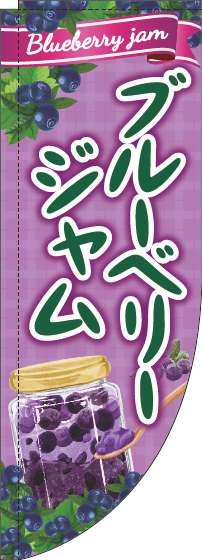 Blueberry jam

ブルーベリー

ジャム